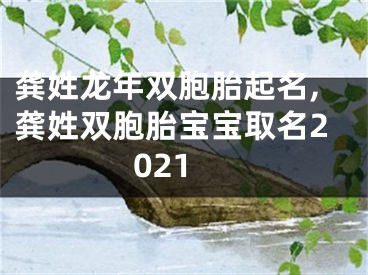 龚姓龙年双胞胎起名，龚姓双胞胎宝宝取名2021